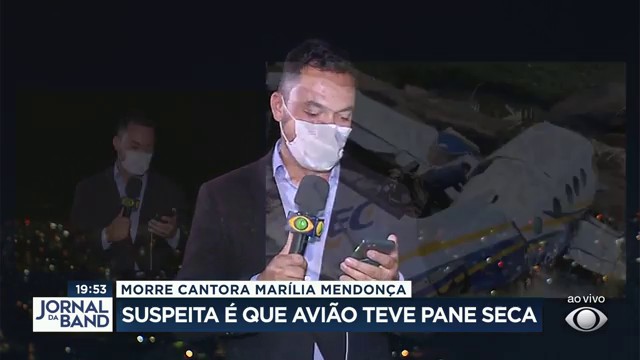 19:53
MORRE CANTORA MARÍLIA MENDONÇA
JORNAL DA BAND
SUSPEITA É QUE AVIÃO TEVE PANE SECA
ao vivo